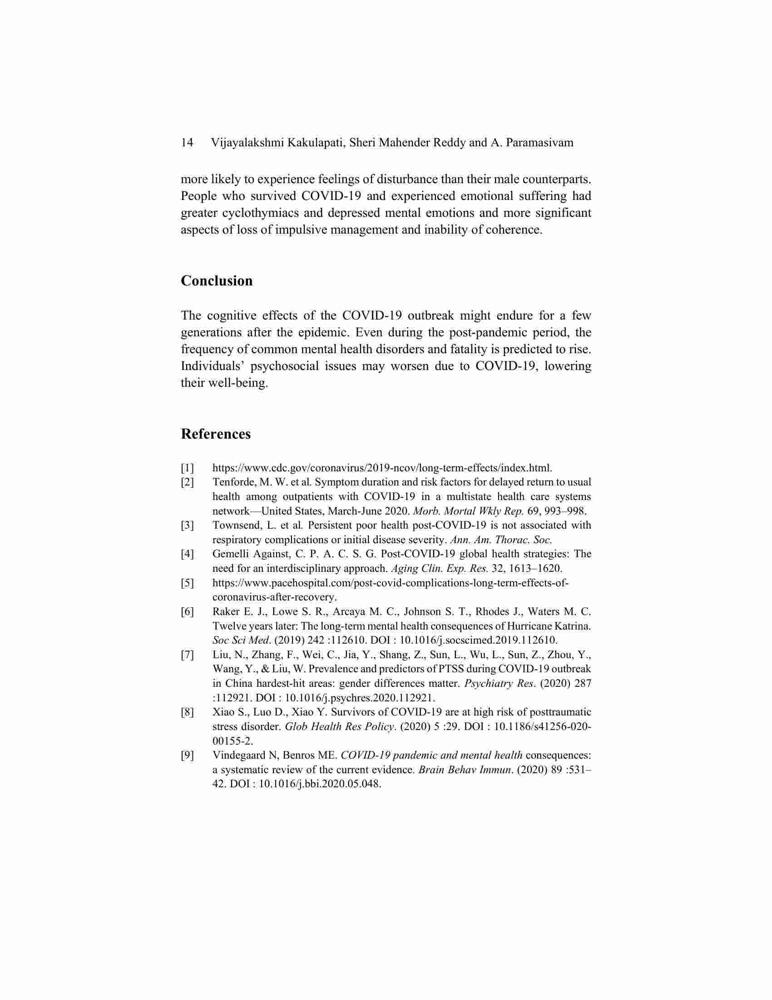 14 Vijayalakshmi Kakulapati, Sheri Mahender Reddy and A. Paramasivam

more likely to experience feelings of disturbance than their male counterparts. People who survived COVID-19 and experienced emotional suffering had greater cyclothymiacs and depressed mental emotions and more significant aspects of loss of impulsive management and inability of coherence.

Conclusion

The cognitive effects of the COVID-19 outbreak might endure for a few generations after the epidemic. Even during the post-pandemic period, the frequency of common mental health disorders and fatality is predicted to rise. Individuals' psychosocial issues may worsen due to COVID-19, lowering their well-being.

References

[1] https://www.cdc.gov/coronavirus/2019-ncov/long-term-effects/index.html.
[2] Tenforde, M. W. et al. Symptom duration and risk factors for delayed return to usual health among outpatients with COVID-19 in a multistate health care systems network—United States, March-June 2020. Morb. Mortal Wkly Rep. 69, 993–998.
[3] Townsend, L. et al. Persistent poor health post-COVID-19 is not associated with respiratory complications or initial disease severity. Ann. Am. Thorac. Soc.
[4] Gemelli Against, C. P. A. C. S. G. Post-COVID-19 global health strategies: The need for an interdisciplinary approach. Aging Clin. Exp. Res. 32, 1613–1620.
[5] https://www.pacehospital.com/post-covid-complications-long-term-effects-of-coronavirus-after-recovery.
[6] Raker E. J., Lowe S. R., Arcaya M. C., Johnson S. T., Rhodes J., Waters M. C. Twelve years later: The long-term mental health consequences of Hurricane Katrina. Soc Sci Med. (2019) 242 :112610. DOI : 10.1016/j.socscimed.2019.112610.
[7] Liu, N., Zhang, F., Wei, C., Jia, Y., Shang, Z., Sun, L., Wu, L., Sun, Z., Zhou, Y., Wang, Y., & Liu, W. Prevalence and predictors of PTSS during COVID-19 outbreak in China hardest-hit areas: gender differences matter. Psychiatry Res. (2020) 287 :112921. DOI : 10.1016/j.psychres.2020.112921.
[8] Xiao S., Luo D., Xiao Y. Survivors of COVID-19 are at high risk of posttraumatic stress disorder. Glob Health Res Policy. (2020) 5 :29. DOI : 10.1186/s41256-020-00155-2.
[9] Vindegaard N, Benros ME. COVID-19 pandemic and mental health consequences: a systematic review of the current evidence. Brain Behav Immun. (2020) 89 :531–42. DOI : 10.1016/j.bbi.2020.05.048.